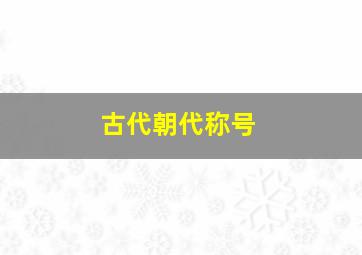 古代朝代称号